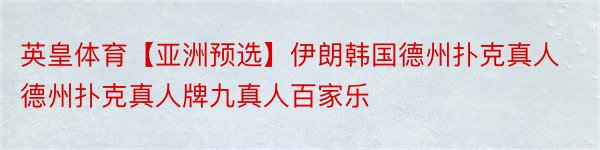 英皇体育【亚洲预选】伊朗韩国德州扑克真人德州扑克真人牌九真人百家乐